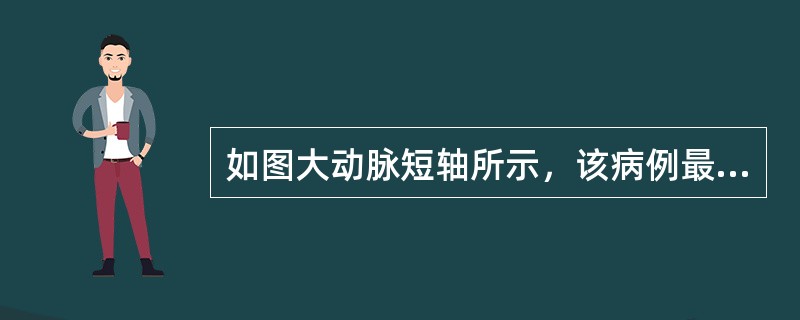 如图大动脉短轴所示，该病例最...